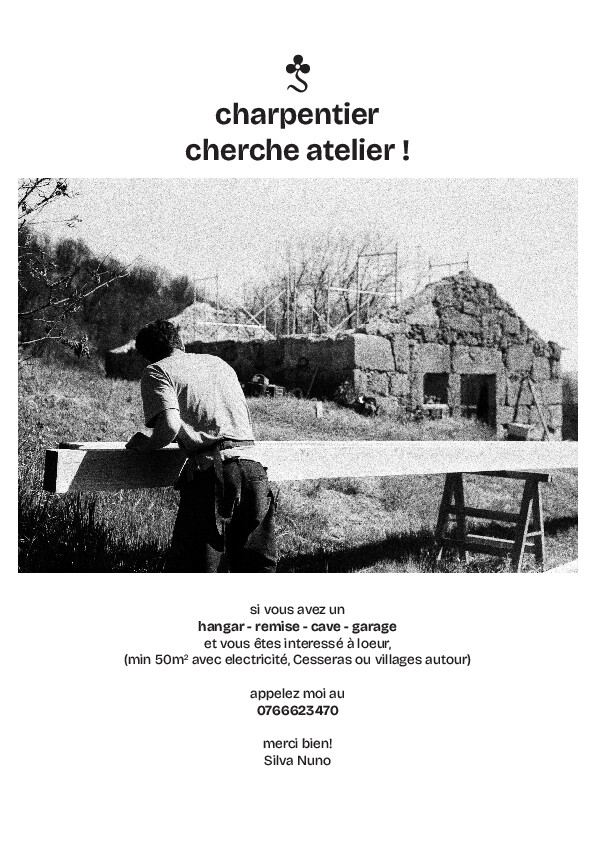 charpentier
cherche atelier !

si vous avez un
hangar - remise - cave - garage
et vous êtes interessé à loeur,
(min 50m² avec electricité, Cesseras ou villages autour)

appelez moi au
0766623470

merci bien!
Silva Nuno